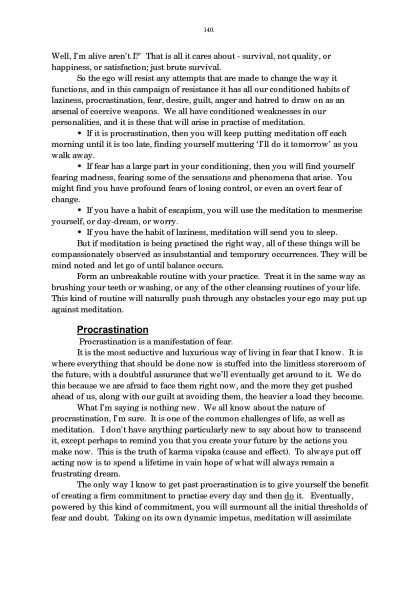 140.

Well, I'm alive aren't I?' That is all it cares about - survival, not quality, or happiness, or satisfaction; just brute survival.

So the ego will resist any attempts that are made to change the way it functions, and in this campaign of resistance it has all our conditioned habits of laziness, procrastination, fear, desire, guilt, anger and hatred to draw on as an arsenal of coercive weapons. We all have conditioned weaknesses in our personalities, and it is these that will arise in practise of meditation.

• If it is procrastination, then you will keep putting meditation off each morning until it is too late, finding yourself muttering 'I'll do it tomorrow' as you walk away.

• If fear has a large part in your conditioning, then you will find yourself fearing madness, fearing some of the sensations and phenomena that arise. You might find you have profound fears of losing control, or even an overt fear of change.

• If you have a habit of escapism, you will use the meditation to mesmerise yourself, or day-dream, or worry.

• If you have the habit of laziness, meditation will send you to sleep.

But if meditation is being practised the right way, all of these things will be compassionately observed as insubstantial and temporary occurrences. They will be mind noted and let go of until balance occurs.

Form an unbreakable routine with your practice. Treat it in the same way as brushing your teeth or washing, or any of the other cleansing routines of your life. This kind of routine will naturally push through any obstacles your ego may put up against meditation.

Procrastination

Procrastination is a manifestation of fear.

It is the most seductive and luxurious way of living in fear that I know. It is where everything that should be done now is stuffed into the limitless storeroom of the future, with a doubtful assurance that we'll eventually get around to it. We do this because we are afraid to face them right now, and the more they get pushed ahead of us, along with our guilt at avoiding them, the heavier a load they become.

What I'm saying is nothing new. We all know about the nature of procrastination, I'm sure. It is one of the common challenges of life, as well as meditation. I don't have anything particularly new to say about how to transcend it, except perhaps to remind you that you create your future by the actions you make now. This is the truth of karma vipaka (cause and effect). To always put off acting now is to spend a lifetime in vain hope of what will always remain a frustrating dream.

The only way I know to get past procrastination is to give yourself the benefit of creating a firm commitment to practise every day and then do it. Eventually, powered by this kind of commitment, you will surmount all the initial thresholds of fear and doubt. Taking on its own dynamic impetus, meditation will assimilate